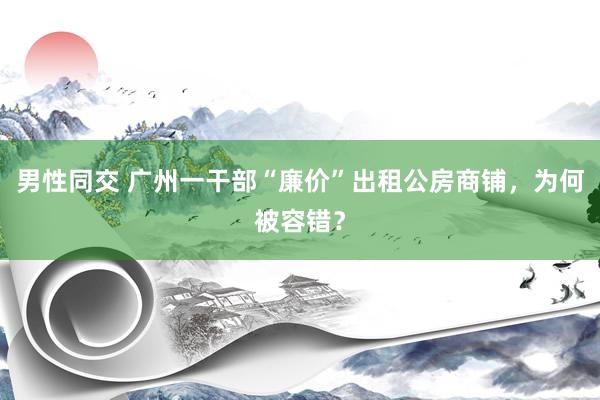 男性同交 广州一干部“廉价”出租公房商铺，为何被容错？